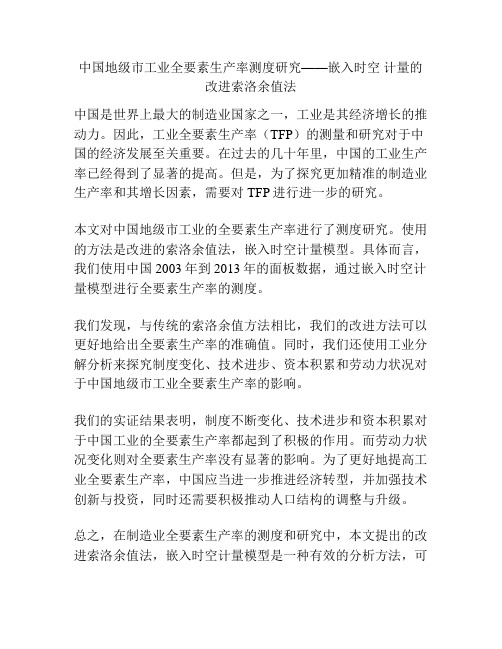 中国地级市工业全要素生产率测度研究——嵌入时空 计量的改进索洛余值法

中国是世界上最大的制造业国家之一，工业是其经济增长的推动力。因此，工业全要素生产率（TFP）的测量和研究对于中国的经济发展至关重要。在过去的几十年里，中国的工业生产率已经得到了显著的提高。但是，为了探究更加精准的制造业生产率和其增长因素，需要对 TFP 进行进一步的研究。

本文对中国地级市工业的全要素生产率进行了测度研究。使用的方法是改进的索洛余值法，嵌入时空计量模型。具体而言，我们使用中国 2003 年到 2013 年的面板数据，通过嵌入时空计量模型进行全要素生产率的测度。

我们发现，与传统的索洛余值方法相比，我们的改进方法可以更好地给出全要素生产率的准确值。同时，我们还使用工业分解分析来探究制度变化、技术进步、资本积累和劳动力状况对于中国地级市工业全要素生产率的影响。

我们的实证结果表明，制度不断变化、技术进步和资本积累对于中国工业的全要素生产率都起到了积极的作用。而劳动力状况变化则对全要素生产率没有显著的影响。为了更好地提高工业全要素生产率，中国应当进一步推进经济转型，并加强技术创新与投资，同时还需要积极推动人口结构的调整与升级。

总之，在制造业全要素生产率的测度和研究中，本文提出的改进索洛余值法，嵌入时空计量模型是一种有效的分析方法，可